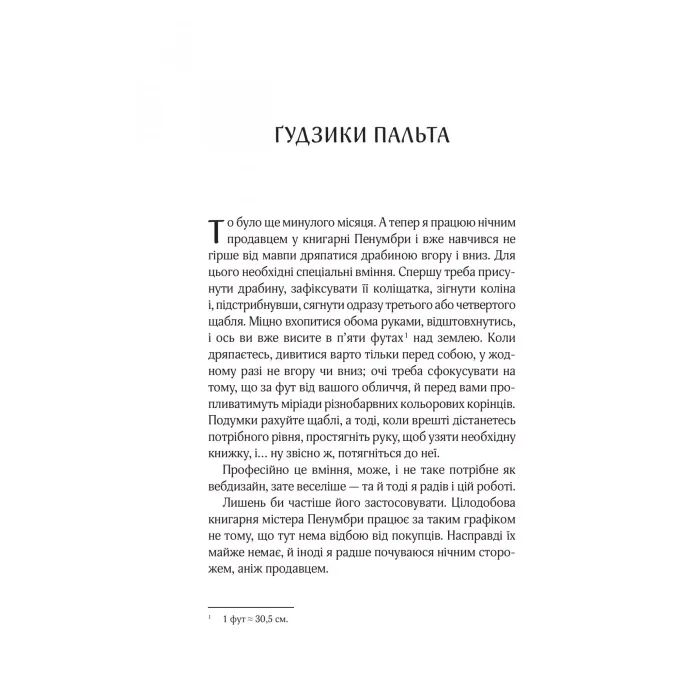 ҐУДЗИКИ ПАЛЬТА

То було ще минулого місяця. А тепер я працюю нічним продавцем у книгарні Пенумбри і вже навчився не гірше від мавпи дряпатися драбиною вгору і вниз. Для цього необхідні спеціальні вміння. Спершу треба присунути драбину, зафіксувати її коліщатка, зігнути коліна і, підстрибнувши, сягнути одразу третього або четвертого щабля. Міцно вхопитися обома руками, відштовхнутись, і ось ви вже висите в п'яти футах$^1$ над землею. Коли дряпаєтесь, дивитися варто тільки перед собою, у жодному разі не вгору чи вниз; очі треба сфокусувати на тому, що за фут від вашого обличчя, й перед вами пропливатимуть міріади різнобарвних кольорових корінців. Подумки рахуйте щаблі, а тоді, коли врешті дістанетесь потрібного рівня, простягніть руку, щоб узяти необхідну книжку, і... ну звісно ж, потягніться до неї.

Професійно це вміння, може, і не таке потрібне як вебдизайн, зате веселіше — та й тоді я радів і цій роботі. Лишень би частіше його застосовувати. Цілодобова книгарня містера Пенумбри працює за таким графіком не тому, що тут нема відбою від покупців. Насправді їх майже немає, й іноді я радше почуваюся нічним сторожем, аніж продавцем.

$^1$ 1 фут ≈ 30,5 см.